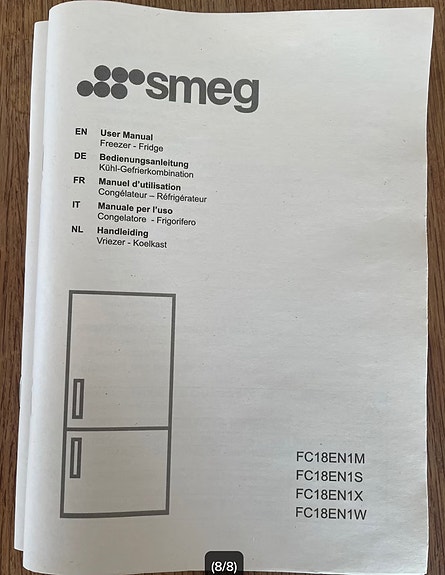 smeg

EN User Manual
Freezer - Fridge

DE Bedienungsanleitung
Kühl-Gefrierkombination

FR Manuel d'utilisation
Congélateur – Réfrigérateur

IT Manuale per l'uso
Congelatore - Frigorifero

NL Handleiding
Vriezer - Koelkast

FC18EN1M
FC18EN1S
FC18EN1X
FC18EN1W

(8/8)